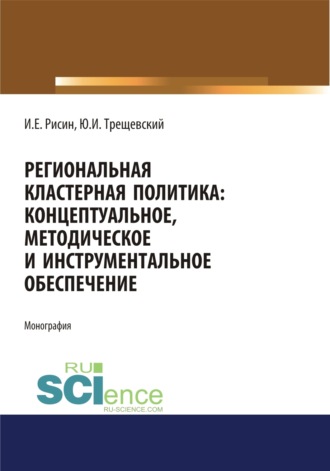 И.Е. Рисин, Ю.И. Трещевский

РЕГИОНАЛЬНАЯ КЛАСТЕРНАЯ ПОЛИТИКА: КОНЦЕПТУАЛЬНОЕ, МЕТОДИЧЕСКОЕ И ИНСТРУМЕНТАЛЬНОЕ ОБЕСПЕЧЕНИЕ

Монография

RU SCIence
RU-SCIENCE.COM